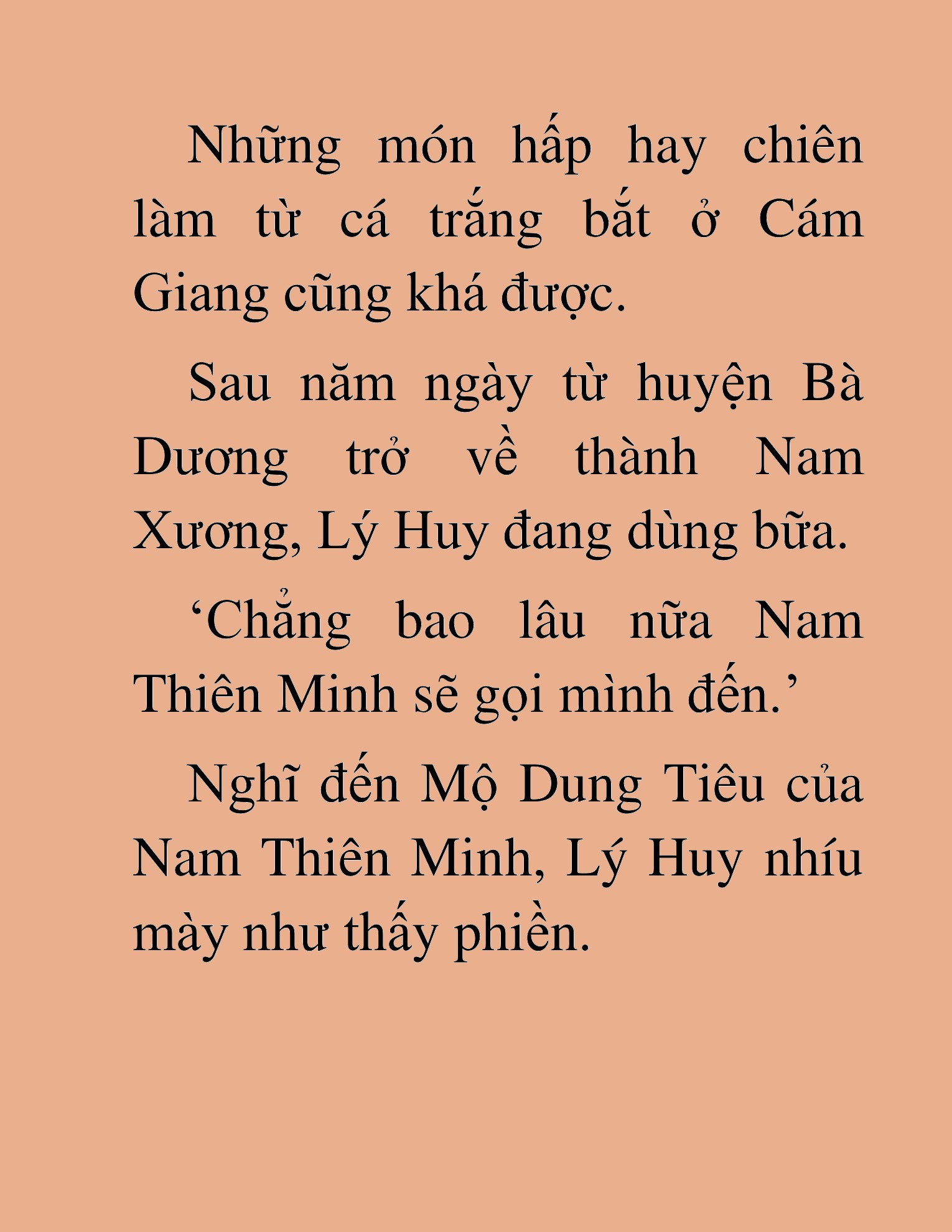 Những món hấp hay chiên làm từ cá trắng bắt ở Cám Giang cũng khá được.

Sau năm ngày từ huyện Bà Dương trở về thành Nam Xương, Lý Huy đang dùng bữa.

‘Chẳng bao lâu nữa Nam Thiên Minh sẽ gọi mình đến.’

Nghĩ đến Mộ Dung Tiêu của Nam Thiên Minh, Lý Huy nhíu mày như thấy phiền.